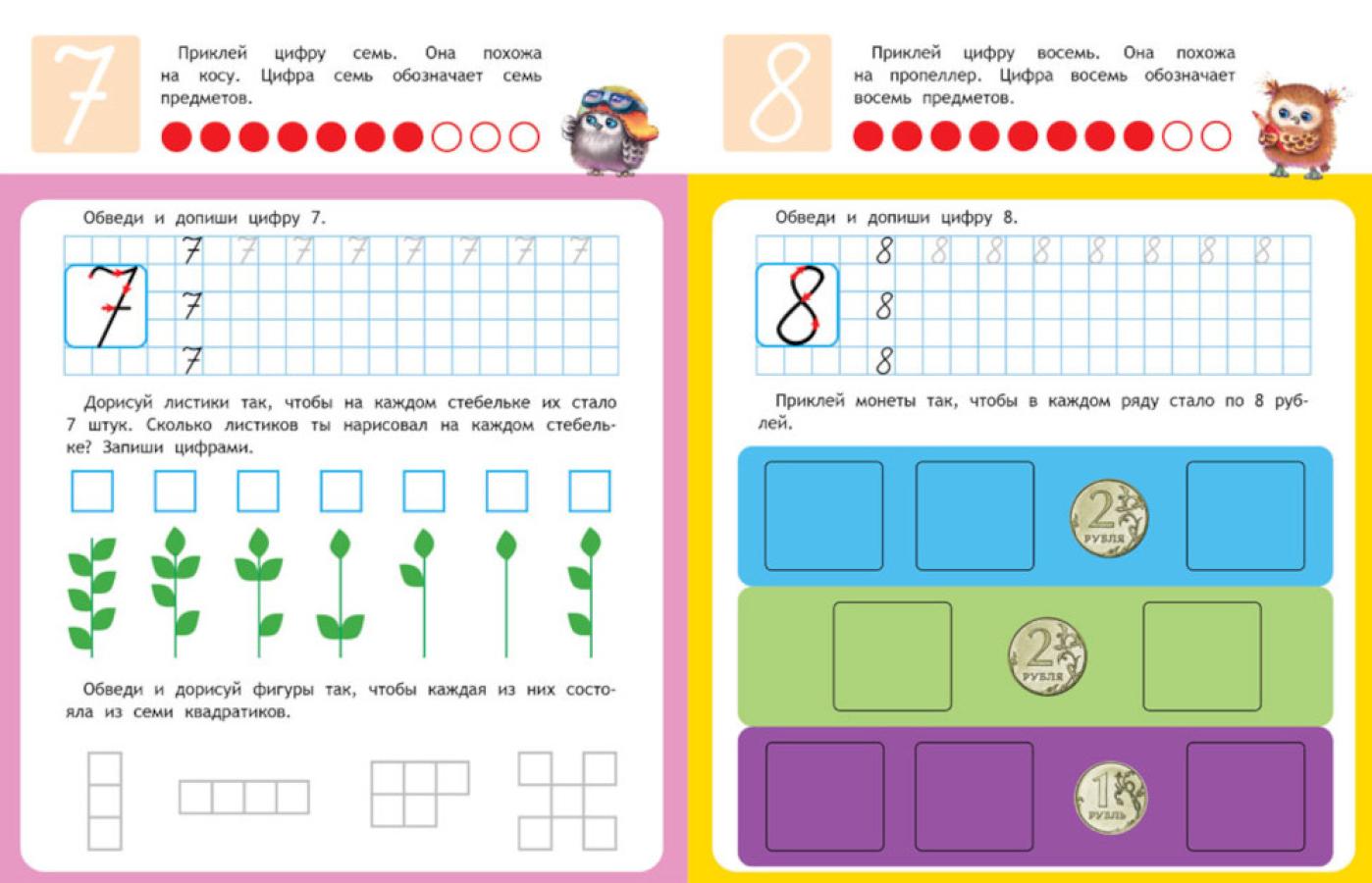 7

Приклей цифру семь. Она похожа на косу. Цифра семь обозначает семь предметов.

Обведи и допиши цифру 7.

7 7 7 7 7 7 7 7

7

7

7

Дорисуй листики так, чтобы на каждом стебельке их стало 7 штук. Сколько листиков ты нарисовал на каждом стебельке? Запиши цифрами.

Обведи и дорисуй фигуры так, чтобы каждая из них состояла из семи квадратиков.

8

Приклей цифру восемь. Она похожа на пропеллер. Цифра восемь обозначает восемь предметов.

Обведи и допиши цифру 8.

8 8 8 8 8 8 8 8

8

8

8

Приклей монеты так, чтобы в каждом ряду стало по 8 рублей.

2 РУБЛЯ

2 РУБЛЯ

1 РУБЛЬ